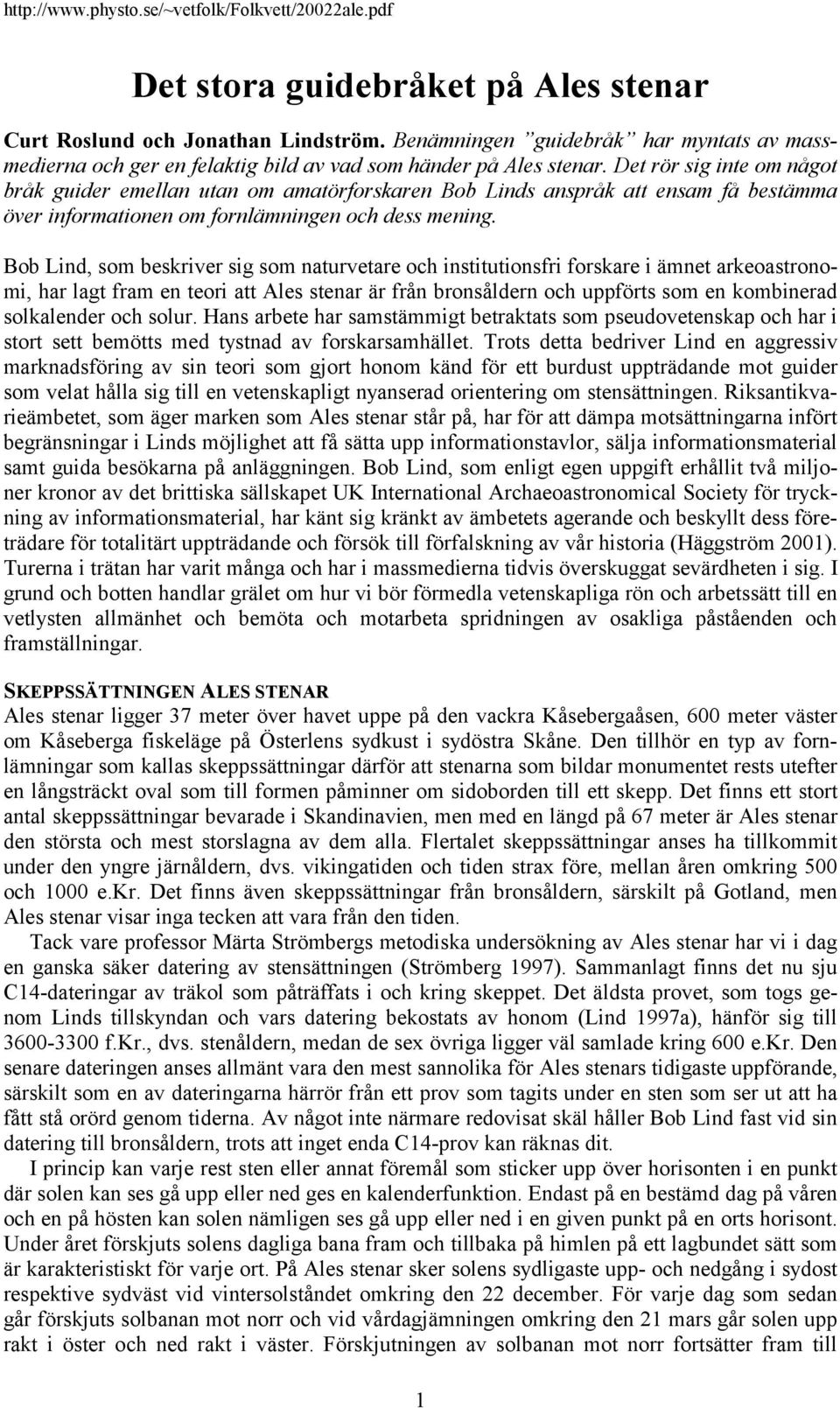 http://www.physto.se/~vetfolk/Folkvett/20022ale.pdf

Det stora guidebråket på Ales stenar

Curt Roslund och Jonathan Lindström. Benämningen ”guidebråk” har myntats av massmedierna och ger en felaktig bild av vad som händer på Ales stenar. Det rör sig inte om något bråk guider emellan utan om amatörforskaren Bob Linds anspråk att ensam få bestämma över informationen om fornlämningen och dess mening.

Bob Lind, som beskriver sig som naturvetare och institutionsfri forskare i ämnet arkeoastronomi, har lagt fram en teori att Ales stenar är från bronsåldern och uppförts som en kombinerad solkalender och solur. Hans arbete har samstämmigt betraktats som pseudovetenskap och har i stort sett bemötts med tystnad av forskarsamhället. Trots detta bedriver Lind en aggressiv marknadsföring av sin teori som gjort honom känd för ett burdust uppträdande mot guider som velat hålla sig till en vetenskapligt nyanserad orientering om stensättningen. Riksantikvarieämbetet, som äger marken som Ales stenar står på, har för att dämpa motsättningarna infört begränsningar i Linds möjlighet att få sätta upp informationstavlor, sälja informationsmaterial samt guida besökarna på anläggningen. Bob Lind, som enligt egen uppgift erhållit två miljoner kronor av det brittiska sällskapet UK International Archaeoastronomical Society för tryckning av informationsmaterial, har känt sig kränkt av ämbetets agerande och beskyllt dess företrädare för totalitärt uppträdande och försök till förfalskning av vår historia (Häggström 2001). Turerna i trätan har varit många och har i massmedierna tidvis överskuggat sevärdheten i sig. I grund och botten handlar grälet om hur vi bör förmedla vetenskapliga rön och arbetssätt till en vetlysten allmänhet och bemöta och motarbeta spridningen av osakliga påståenden och framställningar.

SKEPPSSÄTTNINGEN ALES STENAR
Ales stenar ligger 37 meter över havet uppe på den vackra Kåsebergaåsen, 600 meter väster om Kåseberga fiskeläge på Österlens sydkust i sydöstra Skåne. Den tillhör en typ av fornlämningar som kallas skeppssättningar därför att stenarna som bildar monumentet rests utefter en långsträckt oval som till formen påminner om sidoborden till ett skepp. Det finns ett stort antal skeppssättningar bevarade i Skandinavien, men med en längd på 67 meter är Ales stenar den största och mest storslagna av dem alla. Flertalet skeppssättningar anses ha tillkommit under den yngre järnåldern, dvs. vikingatiden och tiden strax före, mellan åren omkring 500 och 1000 e.Kr. Det finns även skeppssättningar från bronsåldern, särskilt på Gotland, men Ales stenar visar inga tecken att vara från den tiden.

Tack vare professor Märta Strömbergs metodiska undersökning av Ales stenar har vi i dag en ganska säker datering av stensättningen (Strömberg 1997). Sammanlagt finns det nu sju C14-dateringar av träkol som påträffats i och kring skeppet. Det äldsta provet, som togs genom Linds tillskyndan och vars datering bekostats av honom (Lind 1997a), hänför sig till 3600-3300 f.Kr., dvs. stenåldern, medan de sex övriga ligger väl samlade kring 600 e.Kr. Den senare dateringen anses allmänt vara den mest sannolika för Ales stenars tidigaste uppförande, särskilt som en av dateringarna härrör från ett prov som tagits under en sten som ser ut att ha fått stå orörd genom tiderna. Av något inte närmare redovisat skäl håller Bob Lind fast vid sin datering till bronsåldern, trots att inget enda C14-prov kan räknas dit.

I princip kan varje rest sten eller annat föremål som sticker upp över horisonten i en punkt där solen kan ses gå upp eller ned ges en kalenderfunktion. Endast på en bestämd dag på våren och en på hösten kan solen nämligen ses gå upp eller ned i en given punkt på en orts horisont. Under året förskjuts solens dagliga bana fram och tillbaka på himlen på ett lagbundet sätt som är karakteristiskt för varje ort. På Ales stenar sker solens sydligaste upp- och nedgång i sydost respektive sydväst vid vintersolståndet omkring den 22 december. För varje dag som sedan går förskjuts solbanan mot norr och vid vårdagjämningen omkring den 21 mars går solen upp rakt i öster och ned rakt i väster. Förskjutningen av solbanan mot norr fortsätter fram till

1